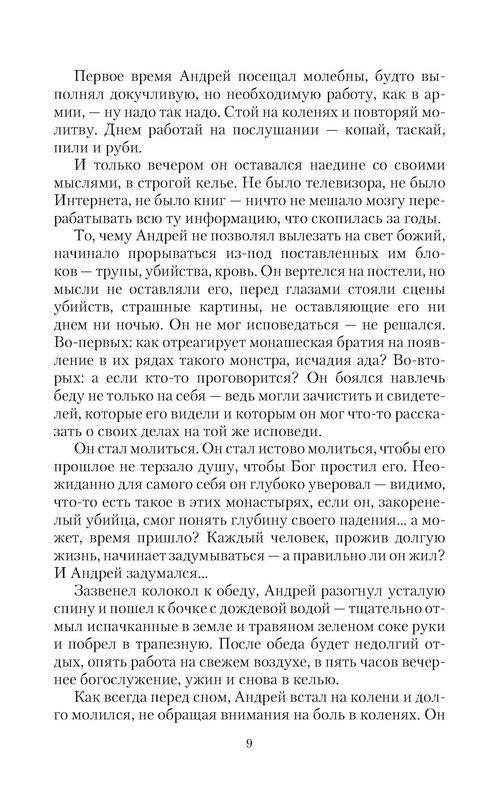 Первое время Андрей посещал молебны, будто выполнял докучливую, но необходимую работу, как в армии, — ну надо так надо. Стой на коленях и повторяй молитву. Днем работай на послушании — копай, таскай, пили и руби.

И только вечером он оставался наедине со своими мыслями, в строгой келье. Не было телевизора, не было Интернета, не было книг — ничто не мешало мозгу перерабатывать всю ту информацию, что скопилась за годы.

То, чему Андрей не позволял вылезать на свет божий, начинало прорываться из-под поставленных им блоков — трупы, убийства, кровь. Он вертелся на постели, но мысли не оставляли его, перед глазами стояли сцены убийств, страшные картины, не оставляющие его ни днем ни ночью. Он не мог исповедаться — не решался. Во-первых: как отреагирует монашеская братия на появление в их рядах такого монстра, исчадия ада? Во-вторых: а если кто-то проговорится? Он боялся навлечь беду не только на себя — ведь могли зачистить и свидетелей, которые его видели и которым он мог что-то рассказать о своих делах на той же исповеди.

Он стал молиться. Он стал истово молиться, чтобы его прошлое не терзало душу, чтобы Бог простил его. Неожиданно для самого себя он глубоко уверовал — видимо, что-то есть такое в этих монастырях, если он, закоренелый убийца, смог понять глубину своего падения... а может, время пришло? Каждый человек, прожив долгую жизнь, начинает задумываться — а правильно ли он жил? И Андрей задумался...

Зазвенел колокол к обеду, Андрей разогнул усталую спину и пошел к бочке с дождевой водой — тщательно отмыл испачканные в земле и травяном зеленом соке руки и побрел в трапезную. После обеда будет недолгий отдых, опять работа на свежем воздухе, в пять часов вечернее богослужение, ужин и снова в келью.

Как всегда перед сном, Андрей встал на колени и долго молился, не обращая внимания на боль в коленях. Он

9